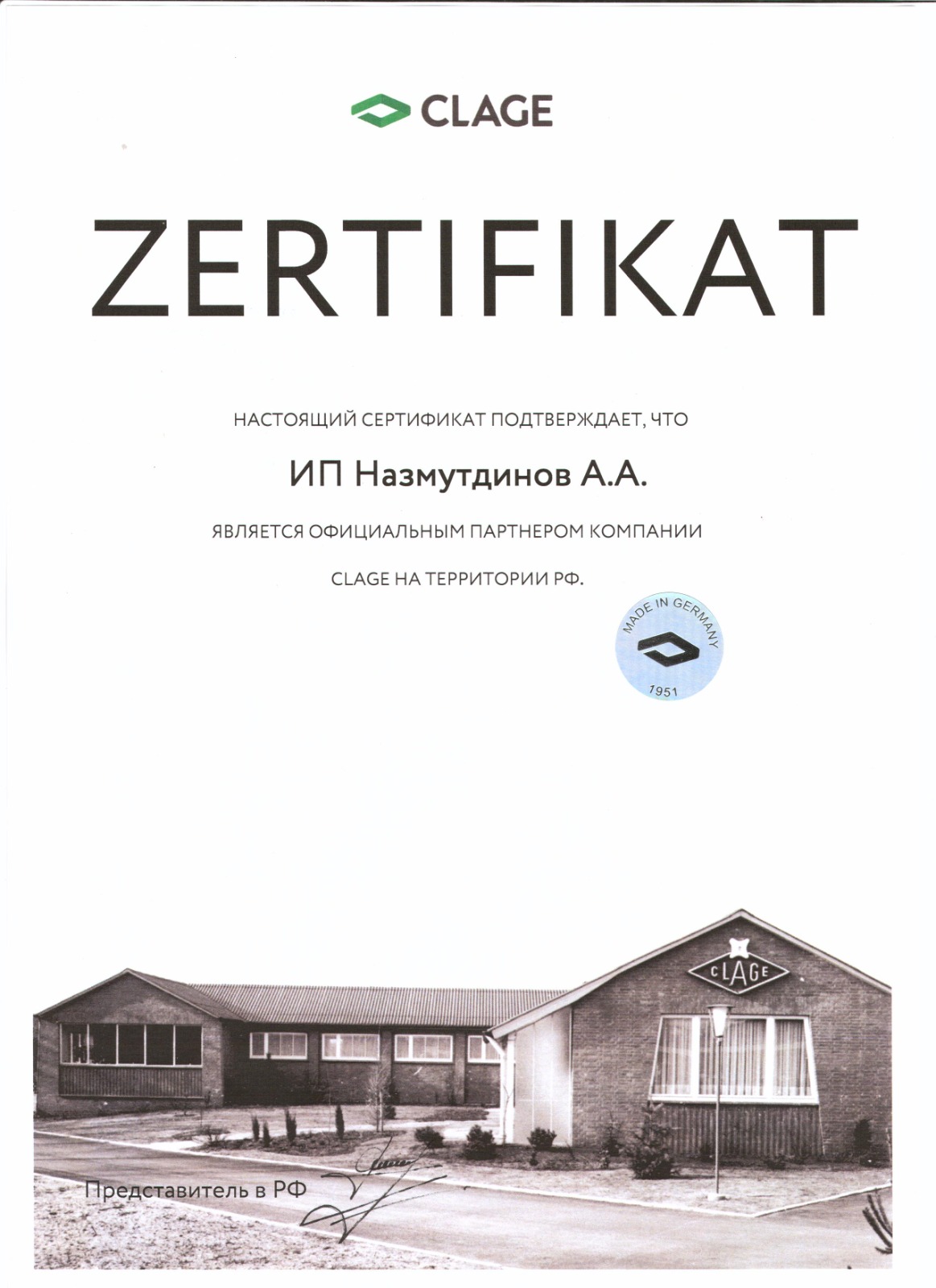 CLAGE

ZERTIFIKAT

НАСТОЯЩИЙ СЕРТИФИКАТ ПОДТВЕРЖДАЕТ, ЧТО

ИП Назмутдинов А.А.

ЯВЛЯЕТСЯ ОФИЦИАЛЬНЫМ ПАРТНЕРОМ КОМПАНИИ

CLAGE НА ТЕРРИТОРИИ РФ.

MADE IN GERMANY
1951

CLAGE

Представитель в РФ